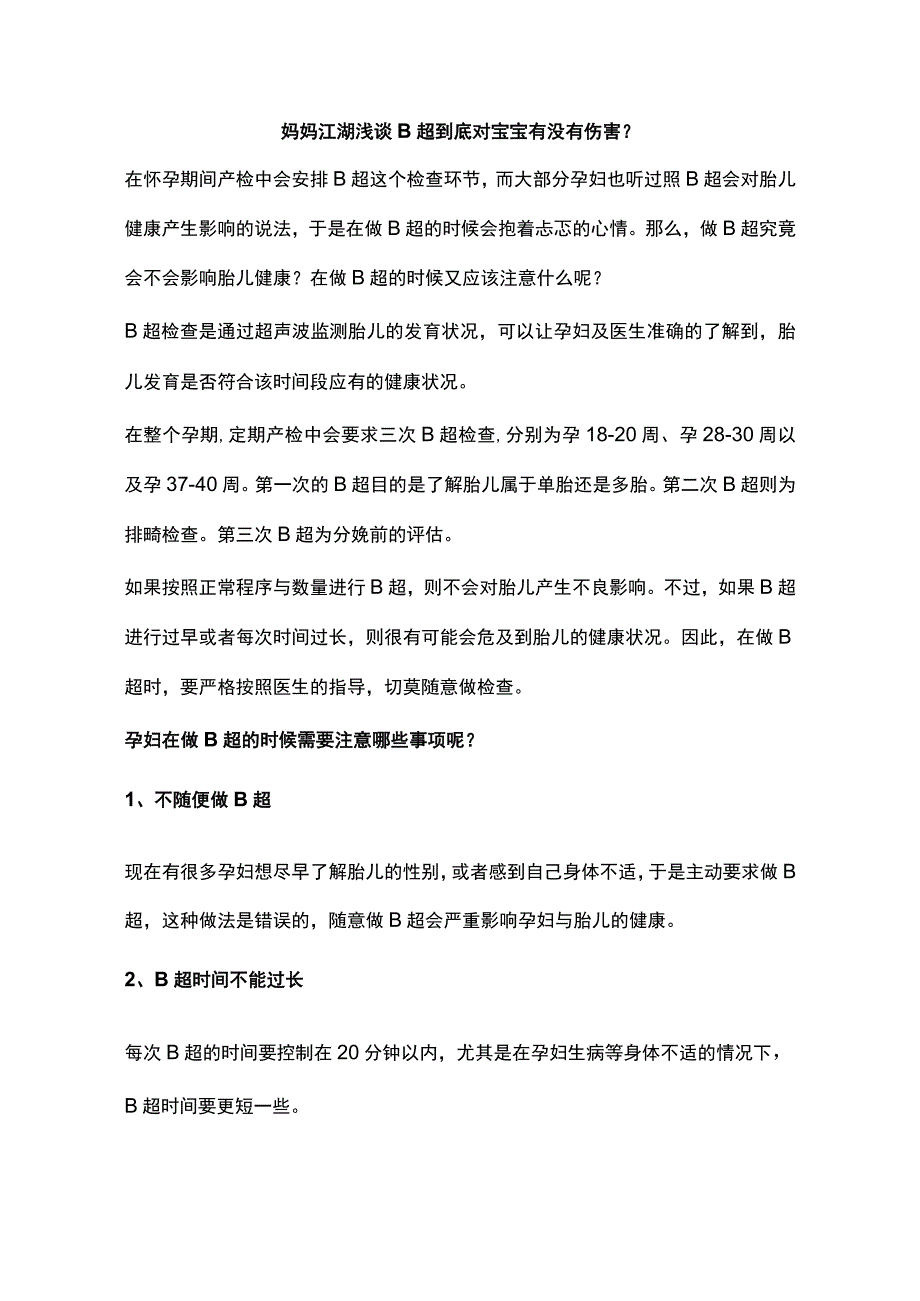 妈妈江湖浅谈B超到底对宝宝有没有伤害？

在怀孕期间产检中会安排B超这个检查环节，而大部分孕妇也听过照B超会对胎儿健康产生影响的说法，于是在做B超的时候会抱着忐忑的心情。那么，做B超究竟会不会影响胎儿健康？在做B超的时候又应该注意什么呢？

B超检查是通过超声波监测胎儿的发育状况，可以让孕妇及医生准确的了解到，胎儿发育是否符合该时间段应有的健康状况。

在整个孕期，定期产检中会要求三次B超检查，分别为孕18-20周、孕28-30周以及孕37-40周。第一次的B超目的是了解胎儿属于单胎还是多胎。第二次B超则为排畸检查。第三次B超为分娩前的评估。

如果按照正常程序与数量进行B超，则不会对胎儿产生不良影响。不过，如果B超进行过早或者每次时间过长，则很有可能会危及到胎儿的健康状况。因此，在做B超时，要严格按照医生的指导，切莫随意做检查。

孕妇在做B超的时候需要注意哪些事项呢？

1、不随便做B超

现在有很多孕妇想尽早了解胎儿的性别，或者感到自己身体不适，于是主动要求做B超，这种做法是错误的，随意做B超会严重影响孕妇与胎儿的健康。

2、B超时间不能过长

每次B超的时间要控制在20分钟以内，尤其是在孕妇生病等身体不适的情况下，B超时间要更短一些。